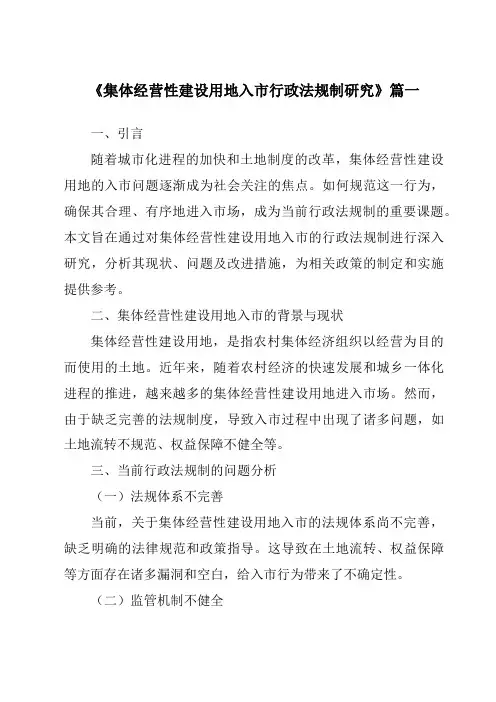 《集体经营性建设用地入市行政法规制研究》篇一

一、引言

随着城市化进程的加快和土地制度的改革，集体经营性建设用地的入市问题逐渐成为社会关注的焦点。如何规范这一行为，确保其合理、有序地进入市场，成为当前行政法规制的重要课题。本文旨在通过对集体经营性建设用地入市的行政法规制进行深入研究，分析其现状、问题及改进措施，为相关政策的制定和实施提供参考。

二、集体经营性建设用地入市的背景与现状

集体经营性建设用地，是指农村集体经济组织以经营为目的而使用的土地。近年来，随着农村经济的快速发展和城乡一体化进程的推进，越来越多的集体经营性建设用地进入市场。然而，由于缺乏完善的法规制度，导致入市过程中出现了诸多问题，如土地流转不规范、权益保障不健全等。

三、当前行政法规制的问题分析

（一）法规体系不完善

当前，关于集体经营性建设用地入市的法规体系尚不完善，缺乏明确的法律规范和政策指导。这导致在土地流转、权益保障等方面存在诸多漏洞和空白，给入市行为带来了不确定性。

（二）监管机制不健全